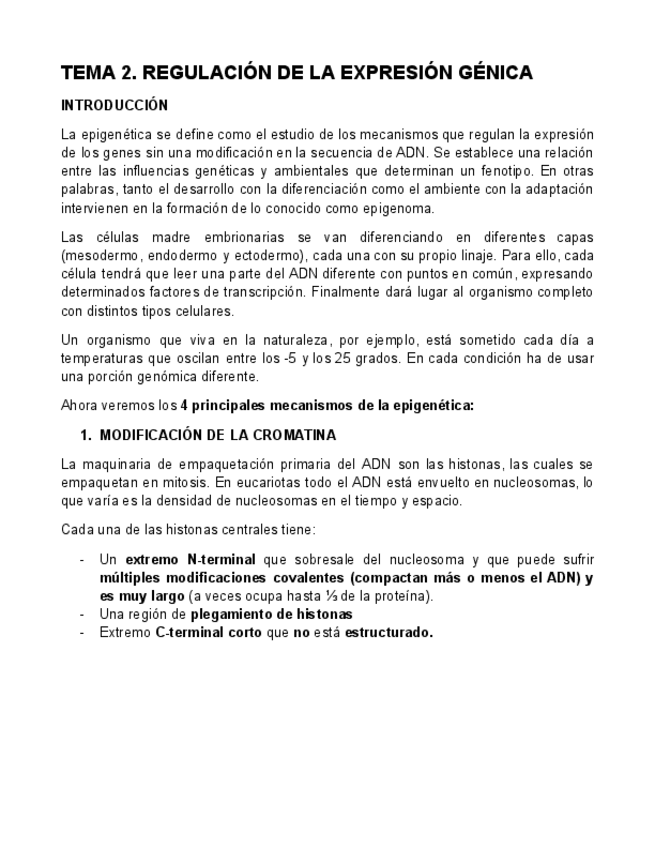 TEMA 2. REGULACIÓN DE LA EXPRESIÓN GÉNICA

INTRODUCCIÓN

La epigenética se define como el estudio de los mecanismos que regulan la expresión de los genes sin una modificación en la secuencia de ADN. Se establece una relación entre las influencias genéticas y ambientales que determinan un fenotipo. En otras palabras, tanto el desarrollo con la diferenciación como el ambiente con la adaptación intervienen en la formación de lo conocido como epigenoma.

Las células madre embrionarias se van diferenciando en diferentes capas (mesodermo, endodermo y ectodermo), cada una con su propio linaje. Para ello, cada célula tendrá que leer una parte del ADN diferente con puntos en común, expresando determinados factores de transcripción. Finalmente dará lugar al organismo completo con distintos tipos celulares.

Un organismo que viva en la naturaleza, por ejemplo, está sometido cada día a temperaturas que oscilan entre los -5 y los 25 grados. En cada condición ha de usar una porción genómica diferente.

Ahora veremos los 4 principales mecanismos de la epigenética:

1. MODIFICACIÓN DE LA CROMATINA

La maquinaria de empaquetación primaria del ADN son las histonas, las cuales se empaquetan en mitosis. En eucariotas todo el ADN está envuelto en nucleosomas, lo que varía es la densidad de nucleosomas en el tiempo y espacio.

Cada una de las histonas centrales tiene:

- Un extremo N-terminal que sobresale del nucleosoma y que puede sufrir múltiples modificaciones covalentes (compactan más o menos el ADN) y es muy largo (a veces ocupa hasta ⅓ de la proteína).
- Una región de plegamiento de histonas
- Extremo C-terminal corto que no está estructurado.